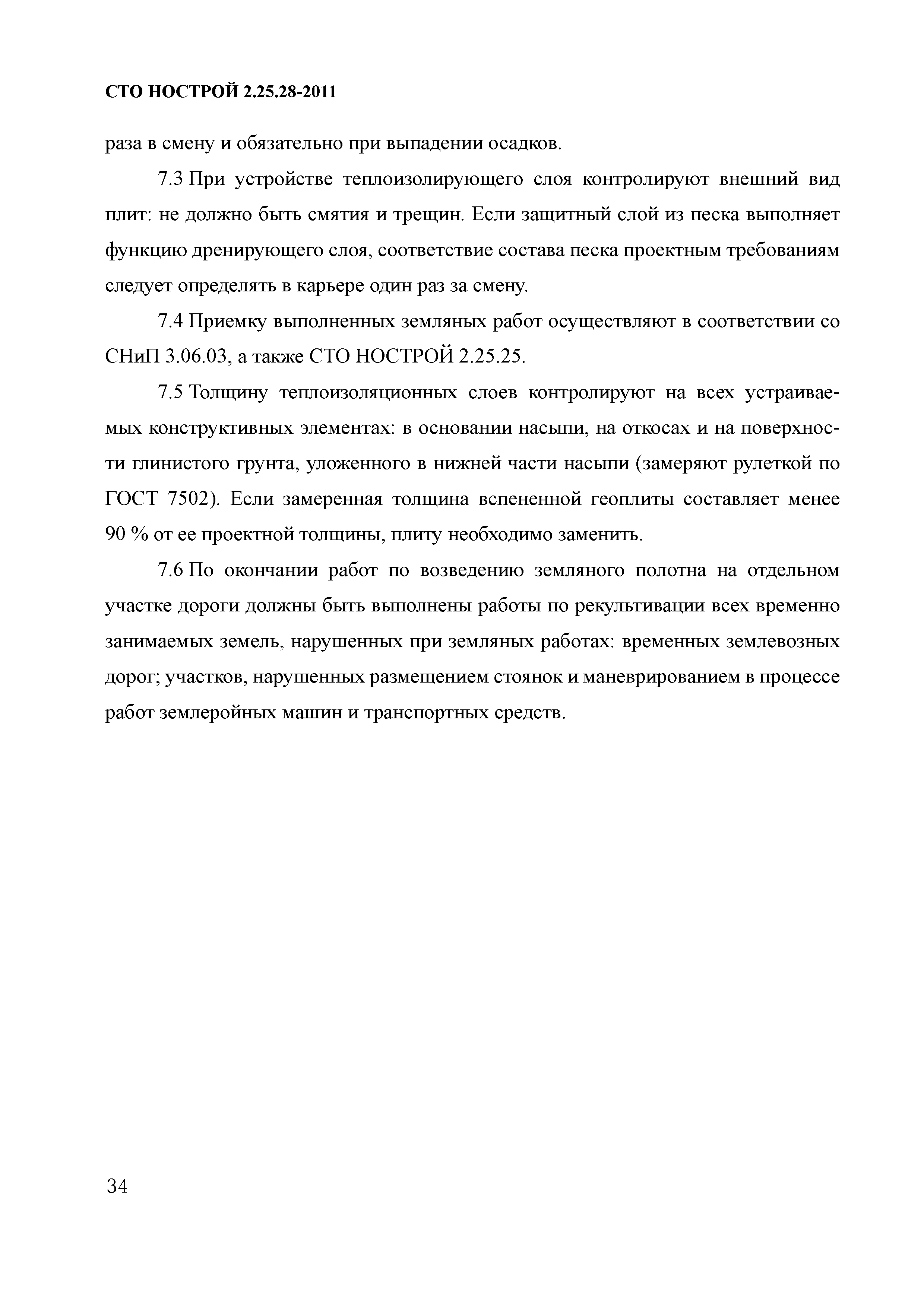 СТО НОСТРОЙ 2.25.28-2011

раза в смену и обязательно при выпадении осадков.

7.3 При устройстве теплоизолирующего слоя контролируют внешний вид плит: не должно быть смятия и трещин. Если защитный слой из песка выполняет функцию дренирующего слоя, соответствие состава песка проектным требованиям следует определять в карьере один раз за смену.

7.4 Приемку выполненных земляных работ осуществляют в соответствии со СНиП 3.06.03, а также СТО НОСТРОЙ 2.25.25.

7.5 Толщину теплоизоляционных слоев контролируют на всех устраиваемых конструктивных элементах: в основании насыпи, на откосах и на поверхности глинистого грунта, уложенного в нижней части насыпи (замеряют рулеткой по ГОСТ 7502). Если замеренная толщина вспененной геоплиты составляет менее 90 % от ее проектной толщины, плиту необходимо заменить.

7.6 По окончании работ по возведению земляного полотна на отдельном участке дороги должны быть выполнены работы по рекультивации всех временно занимаемых земель, нарушенных при земляных работах: временных землевозных дорог; участков, нарушенных размещением стоянок и маневрированием в процессе работ землеройных машин и транспортных средств.

34